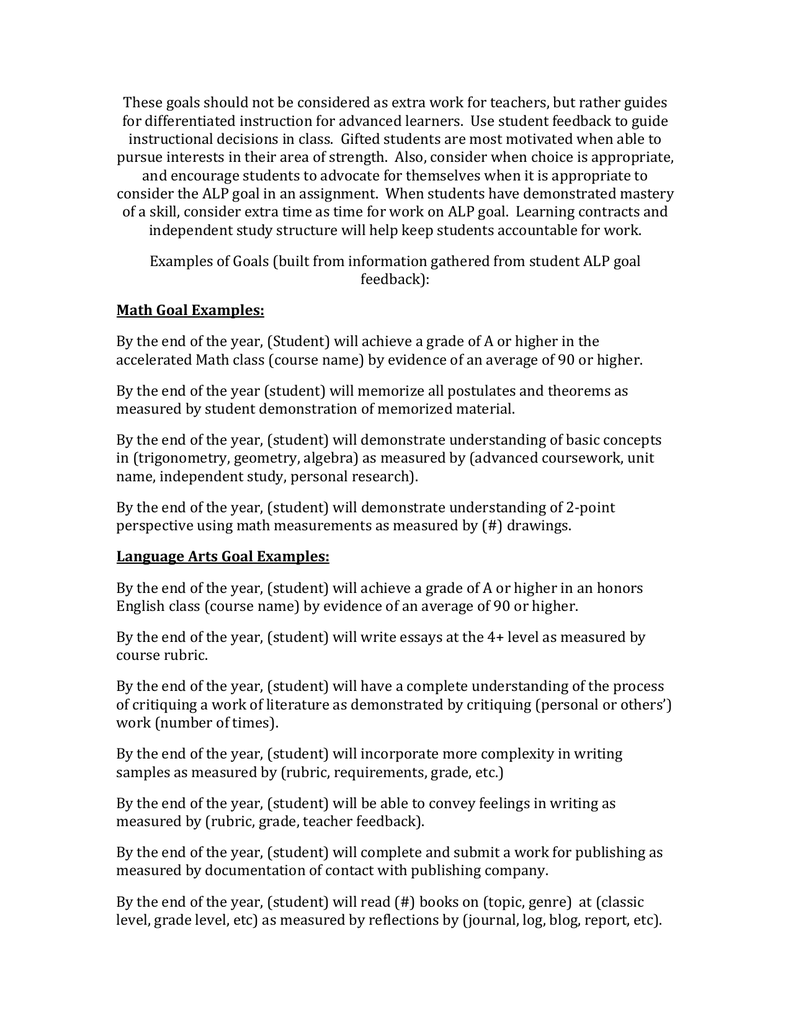 These goals should not be considered as extra work for teachers, but rather guides for differentiated instruction for advanced learners. Use student feedback to guide instructional decisions in class. Gifted students are most motivated when able to pursue interests in their area of strength. Also, consider when choice is appropriate, and encourage students to advocate for themselves when it is appropriate to consider the ALP goal in an assignment. When students have demonstrated mastery of a skill, consider extra time as time for work on ALP goal. Learning contracts and independent study structure will help keep students accountable for work.

Examples of Goals (built from information gathered from student ALP goal feedback):

Math Goal Examples:

By the end of the year, (Student) will achieve a grade of A or higher in the accelerated Math class (course name) by evidence of an average of 90 or higher.

By the end of the year (student) will memorize all postulates and theorems as measured by student demonstration of memorized material.

By the end of the year, (student) will demonstrate understanding of basic concepts in (trigonometry, geometry, algebra) as measured by (advanced coursework, unit name, independent study, personal research).

By the end of the year, (student) will demonstrate understanding of 2-point perspective using math measurements as measured by (#) drawings.

Language Arts Goal Examples:

By the end of the year, (student) will achieve a grade of A or higher in an honors English class (course name) by evidence of an average of 90 or higher.

By the end of the year, (student) will write essays at the 4+ level as measured by course rubric.

By the end of the year, (student) will have a complete understanding of the process of critiquing a work of literature as demonstrated by critiquing (personal or others') work (number of times).

By the end of the year, (student) will incorporate more complexity in writing samples as measured by (rubric, requirements, grade, etc.)

By the end of the year, (student) will be able to convey feelings in writing as measured by (rubric, grade, teacher feedback).

By the end of the year, (student) will complete and submit a work for publishing as measured by documentation of contact with publishing company.

By the end of the year, (student) will read (#) books on (topic, genre) at (classic level, grade level, etc) as measured by reflections by (journal, log, blog, report, etc).